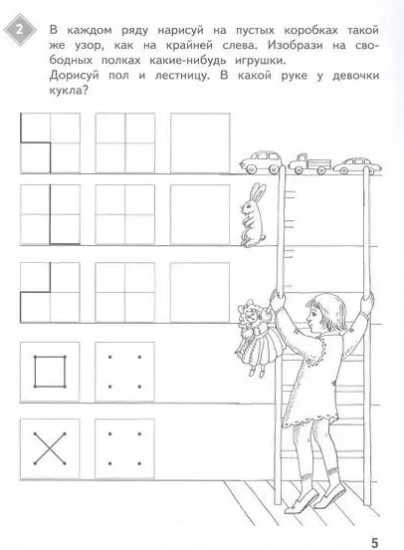 2

В каждом ряду нарисуй на пустых коробках такой же узор, как на крайней слева. Изобрази на свободных полках какие-нибудь игрушки.
Дорисуй пол и лестницу. В какой руке у девочки кукла?

5